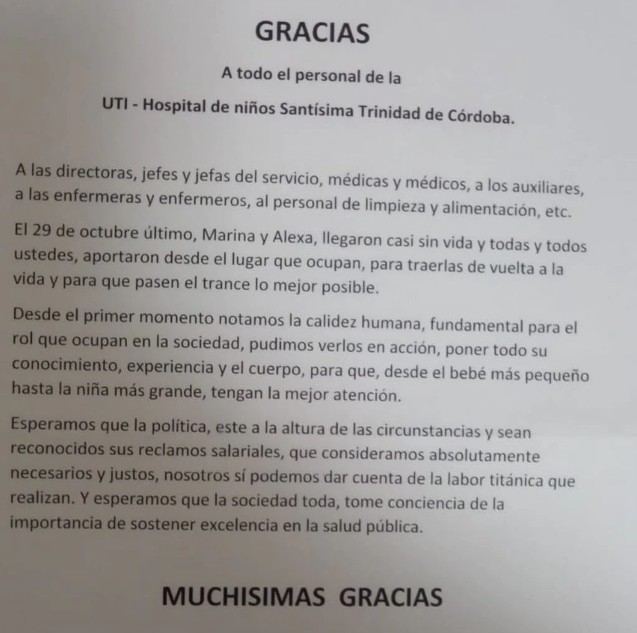 GRACIAS

A todo el personal de la

UTI - Hospital de niños Santísima Trinidad de Córdoba.

A las directoras, jefes y jefas del servicio, médicas y médicos, a los auxiliares, a las enfermeras y enfermeros, al personal de limpieza y alimentación, etc.

El 29 de octubre último, Marina y Alexa, llegaron casi sin vida y todas y todos ustedes, aportaron desde el lugar que ocupan, para traerlas de vuelta a la vida y para que pasen el trance lo mejor posible.

Desde el primer momento notamos la calidez humana, fundamental para el rol que ocupan en la sociedad, pudimos verlos en acción, poner todo su conocimiento, experiencia y el cuerpo, para que, desde el bebé más pequeño hasta la niña más grande, tengan la mejor atención.

Esperamos que la política, este a la altura de las circunstancias y sean reconocidos sus reclamos salariales, que consideramos absolutamente necesarios y justos, nosotros sí podemos dar cuenta de la labor titánica que realizan. Y esperamos que la sociedad toda, tome conciencia de la importancia de sostener excelencia en la salud pública.

MUCHISIMAS GRACIAS